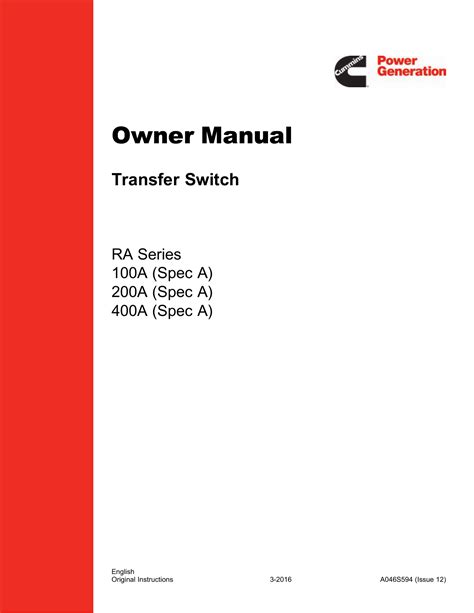 Cummins
Power
Generation

Owner Manual

Transfer Switch

RA Series
100A (Spec A)
200A (Spec A)
400A (Spec A)

English
Original Instructions 3-2016 A046S594 (Issue 12)